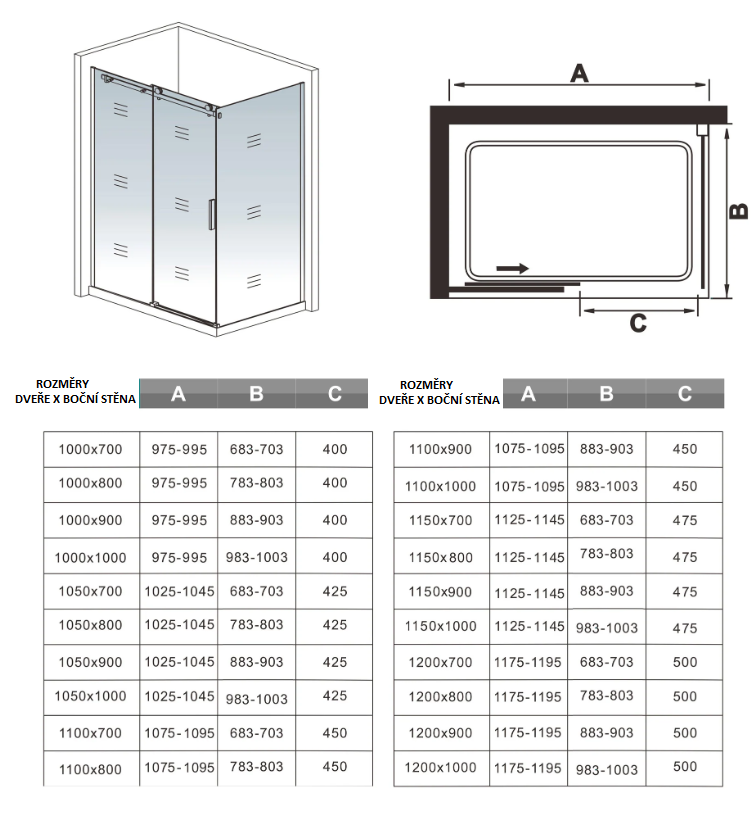 A

B

C

| ROZMĚRY DVEŘE X BOČNÍ STĚNA | A | B | C |
|---|---|---|---|
| 1000x700 | 975-995 | 683-703 | 400 |
| 1000x800 | 975-995 | 783-803 | 400 |
| 1000x900 | 975-995 | 883-903 | 400 |
| 1000x1000 | 975-995 | 983-1003 | 400 |
| 1050x700 | 1025-1045 | 683-703 | 425 |
| 1050x800 | 1025-1045 | 783-803 | 425 |
| 1050x900 | 1025-1045 | 883-903 | 425 |
| 1050x1000 | 1025-1045 | 983-1003 | 425 |
| 1100x700 | 1075-1095 | 683-703 | 450 |
| 1100x800 | 1075-1095 | 783-803 | 450 |

| ROZMĚRY DVEŘE X BOČNÍ STĚNA | A | B | C |
|---|---|---|---|
| 1100x900 | 1075-1095 | 883-903 | 450 |
| 1100x1000 | 1075-1095 | 983-1003 | 450 |
| 1150x700 | 1125-1145 | 683-703 | 475 |
| 1150x800 | 1125-1145 | 783-803 | 475 |
| 1150x900 | 1125-1145 | 883-903 | 475 |
| 1150x1000 | 1125-1145 | 983-1003 | 475 |
| 1200x700 | 1175-1195 | 683-703 | 500 |
| 1200x800 | 1175-1195 | 783-803 | 500 |
| 1200x900 | 1175-1195 | 883-903 | 500 |
| 1200x1000 | 1175-1195 | 983-1003 | 500 |